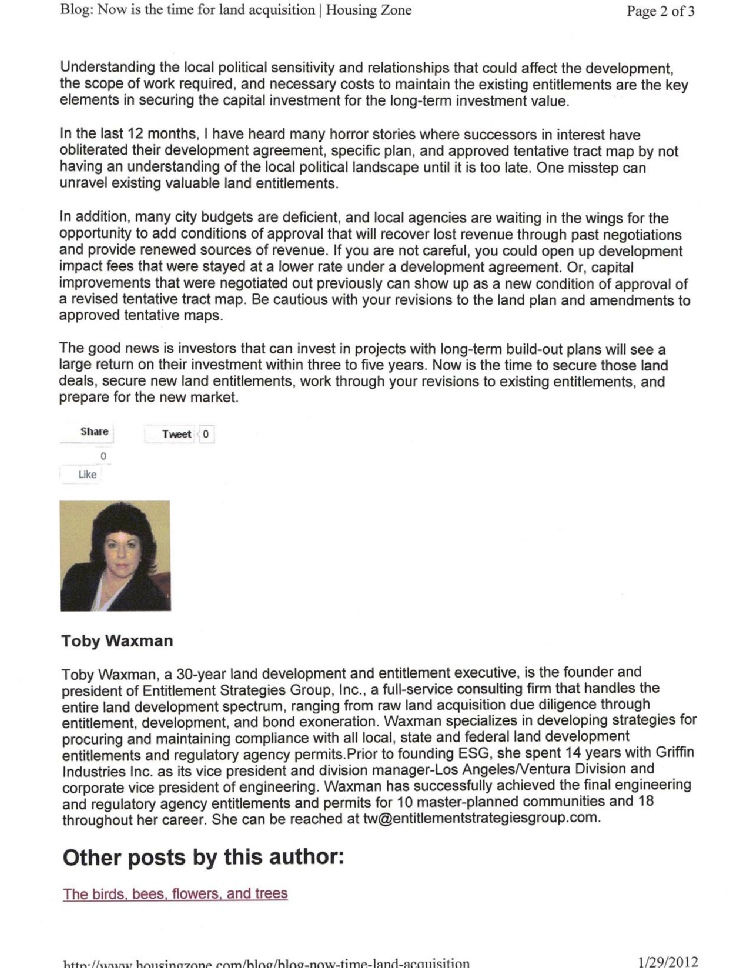 Blog: Now is the time for land acquisition | Housing Zone

Page 2 of 3

Understanding the local political sensitivity and relationships that could affect the development, the scope of work required, and necessary costs to maintain the existing entitlements are the key elements in securing the capital investment for the long-term investment value.

In the last 12 months, I have heard many horror stories where successors in interest have obliterated their development agreement, specific plan, and approved tentative tract map by not having an understanding of the local political landscape until it is too late. One misstep can unravel existing valuable land entitlements.

In addition, many city budgets are deficient, and local agencies are waiting in the wings for the opportunity to add conditions of approval that will recover lost revenue through past negotiations and provide renewed sources of revenue. If you are not careful, you could open up development impact fees that were stayed at a lower rate under a development agreement. Or, capital improvements that were negotiated out previously can show up as a new condition of approval of a revised tentative tract map. Be cautious with your revisions to the land plan and amendments to approved tentative maps.

The good news is investors that can invest in projects with long-term build-out plans will see a large return on their investment within three to five years. Now is the time to secure those land deals, secure new land entitlements, work through your revisions to existing entitlements, and prepare for the new market.

Share

Tweet 0

0

Like

Toby Waxman

Toby Waxman, a 30-year land development and entitlement executive, is the founder and president of Entitlement Strategies Group, Inc., a full-service consulting firm that handles the entire land development spectrum, ranging from raw land acquisition due diligence through entitlement, development, and bond exoneration. Waxman specializes in developing strategies for procuring and maintaining compliance with all local, state and federal land development entitlements and regulatory agency permits.Prior to founding ESG, she spent 14 years with Griffin Industries Inc. as its vice president and division manager-Los Angeles/Ventura Division and corporate vice president of engineering. Waxman has successfully achieved the final engineering and regulatory agency entitlements and permits for 10 master-planned communities and 18 throughout her career. She can be reached at tw@entitlementstrategiesgroup.com.

Other posts by this author:

The birds, bees, flowers, and trees

http://www.housingzone.com/blog/blog-now-time-land-acquisition

1/29/2012